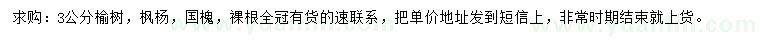 求购：3公分榆树，枫杨，国槐，裸根全冠有货的速联系，把单价地址发到短信上，非常时期结束就上货。